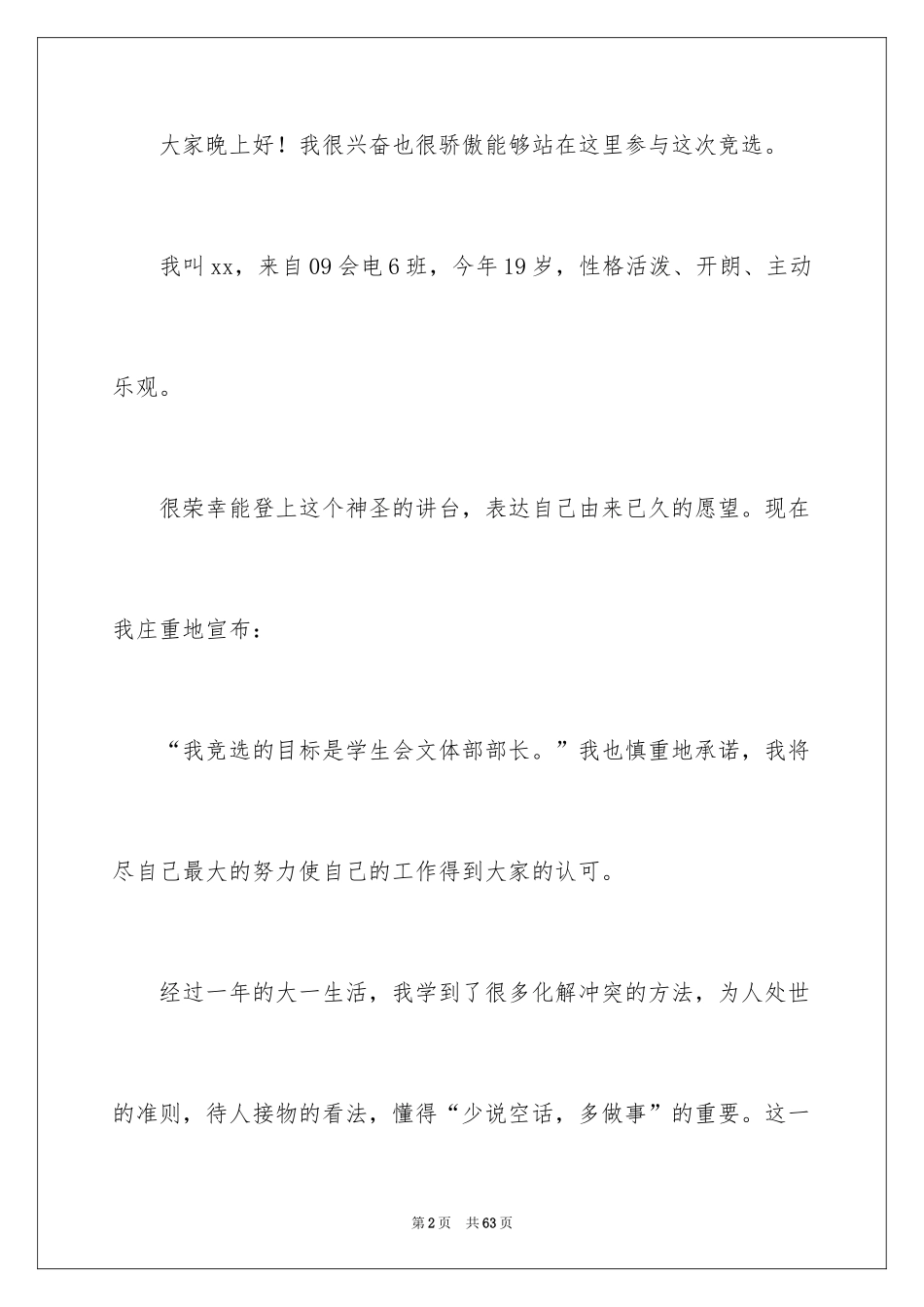 大家晚上好！我很兴奋也很骄傲能够站在这里参与这次竞选。

我叫xx，来自09会电6班，今年19岁，性格活泼、开朗、主动乐观。

很荣幸能登上这个神圣的讲台，表达自己由来已久的愿望。现在我庄重地宣布：

“我竞选的目标是学生会文体部部长。”我也慎重地承诺，我将尽自己最大的努力使自己的工作得到大家的认可。

经过一年的大一生活，我学到了很多化解冲突的方法，为人处世的准则，待人接物的看法，懂得“少说空话，多做事”的重要。这一

第2页 共63页